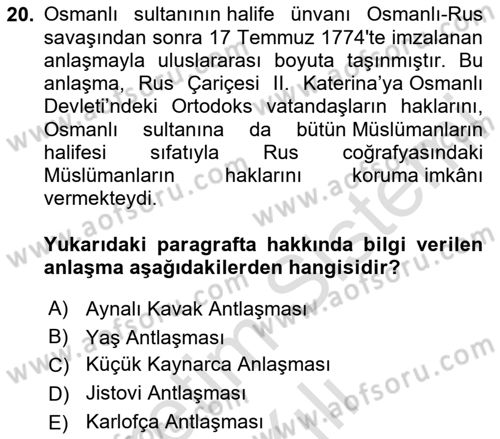 20. Osmanlı sultanının halife ünvanı Osmanlı-Rus savaşından sonra 17 Temmuz 1774'te imzalanan anlaşmayla uluslararası boyuta taşınmıştır. Bu anlaşma, Rus Çariçesi II. Katerina'ya Osmanlı Devleti'ndeki Ortodoks vatandaşların haklarını, Osmanlı sultanına da bütün Müslümanların halifesi sıfatıyla Rus coğrafyasındaki Müslümanların haklarını koruma imkânı vermekteydi.

Yukarıdaki paragrafta hakkında bilgi verilen anlaşma aşağıdakilerden hangisidir?

A) Aynalı Kavak Antlaşması
B) Yaş Antlaşması
C) Küçük Kaynarca Anlaşması
D) Jistovi Antlaşması
E) Karlofça Antlaşması

www.aofsoru.com